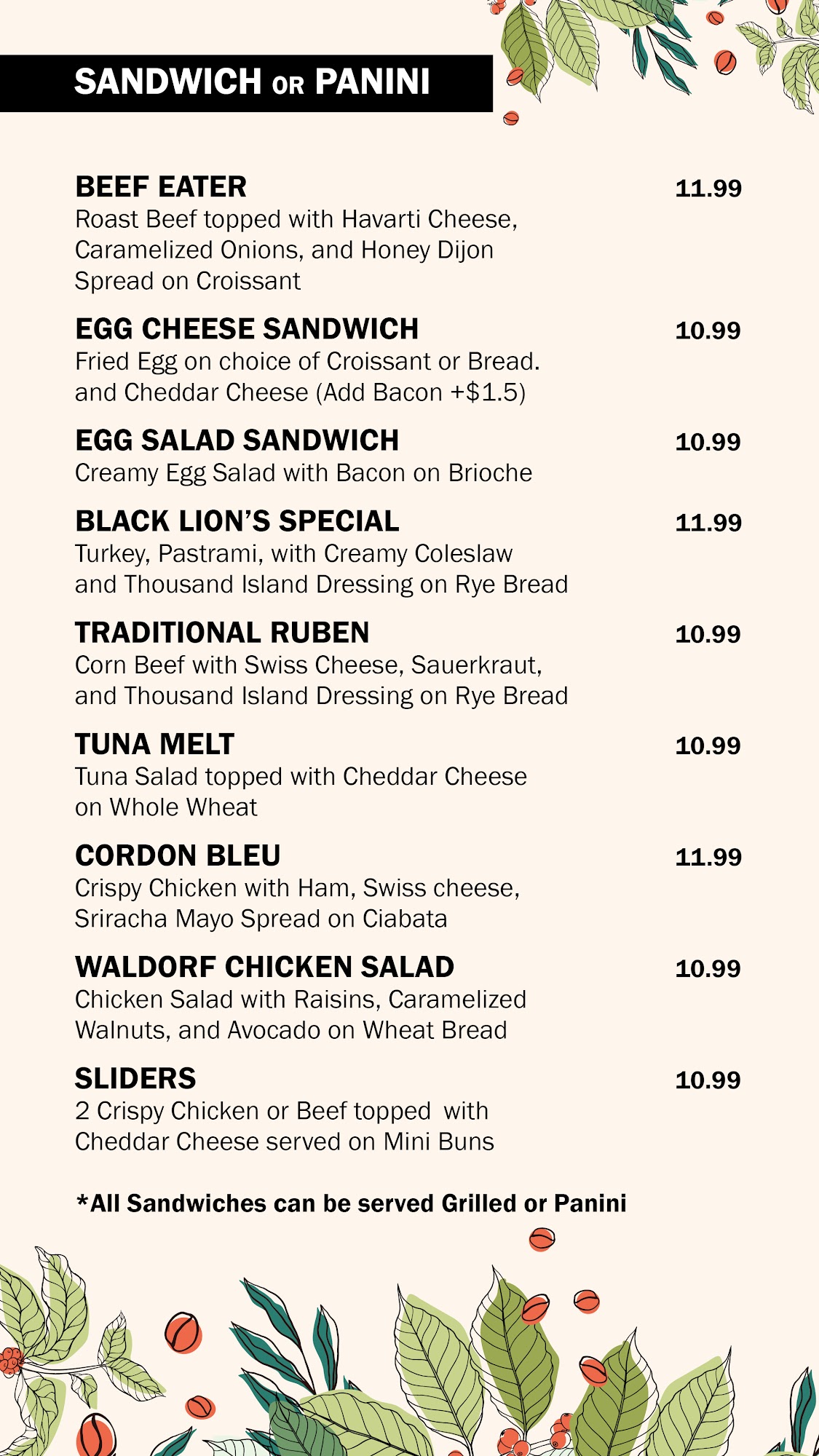 SANDWICH OR PANINI

BEEF EATER 11.99
Roast Beef topped with Havarti Cheese, Caramelized Onions, and Honey Dijon Spread on Croissant

EGG CHEESE SANDWICH 10.99
Fried Egg on choice of Croissant or Bread. and Cheddar Cheese (Add Bacon +$1.5)

EGG SALAD SANDWICH 10.99
Creamy Egg Salad with Bacon on Brioche

BLACK LION'S SPECIAL 11.99
Turkey, Pastrami, with Creamy Coleslaw and Thousand Island Dressing on Rye Bread

TRADITIONAL RUBEN 10.99
Corn Beef with Swiss Cheese, Sauerkraut, and Thousand Island Dressing on Rye Bread

TUNA MELT 10.99
Tuna Salad topped with Cheddar Cheese on Whole Wheat

CORDON BLEU 11.99
Crispy Chicken with Ham, Swiss cheese, Sriracha Mayo Spread on Ciabata

WALDORF CHICKEN SALAD 10.99
Chicken Salad with Raisins, Caramelized Walnuts, and Avocado on Wheat Bread

SLIDERS 10.99
2 Crispy Chicken or Beef topped with Cheddar Cheese served on Mini Buns

*All Sandwiches can be served Grilled or Panini